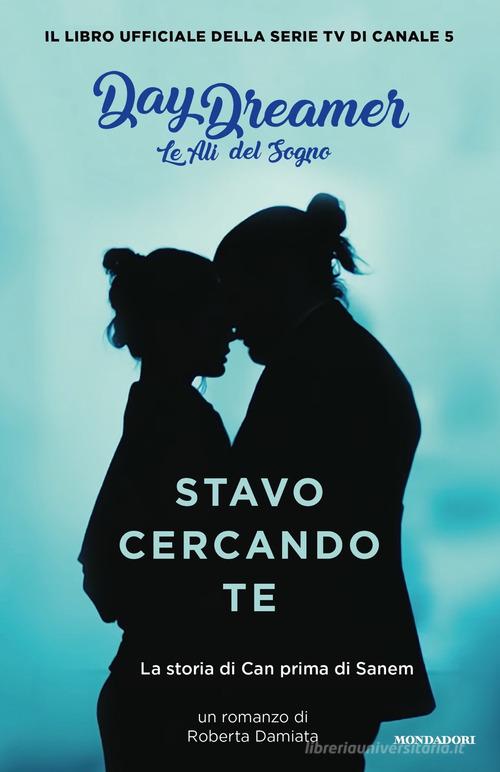 IL LIBRO UFFICIALE DELLA SERIE TV DI CANALE 5

DayDreamer
Le Ali del Sogno

STAVO CERCANDO TE

La storia di Can prima di Sanem

un romanzo di
Roberta Damiata

MONDADORI

libreriauniversitaria.it